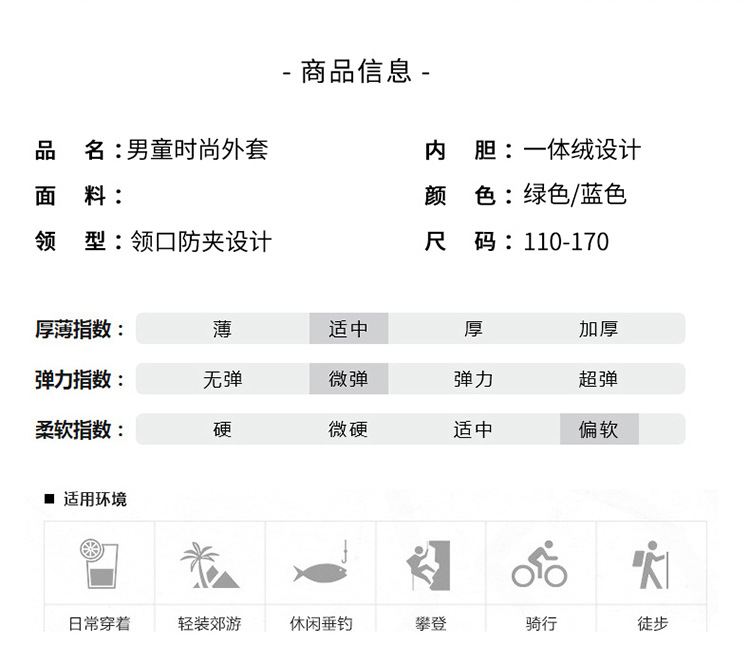 - 商品信息 -

品　名：男童时尚外套
面　料：
领　型：领口防夹设计

内　胆：一体绒设计
颜　色：绿色/蓝色
尺　码：110-170

| 厚薄指数： | 薄 | 适中 | 厚 | 加厚 |
|---|---|---|---|---|
| 弹力指数： | 无弹 | 微弹 | 弹力 | 超弹 |
| 柔软指数： | 硬 | 微硬 | 适中 | 偏软 |

■ 适用环境

| 日常穿着 | 轻装郊游 | 休闲垂钓 | 攀登 | 骑行 | 徒步 |
|---|---|---|---|---|---|